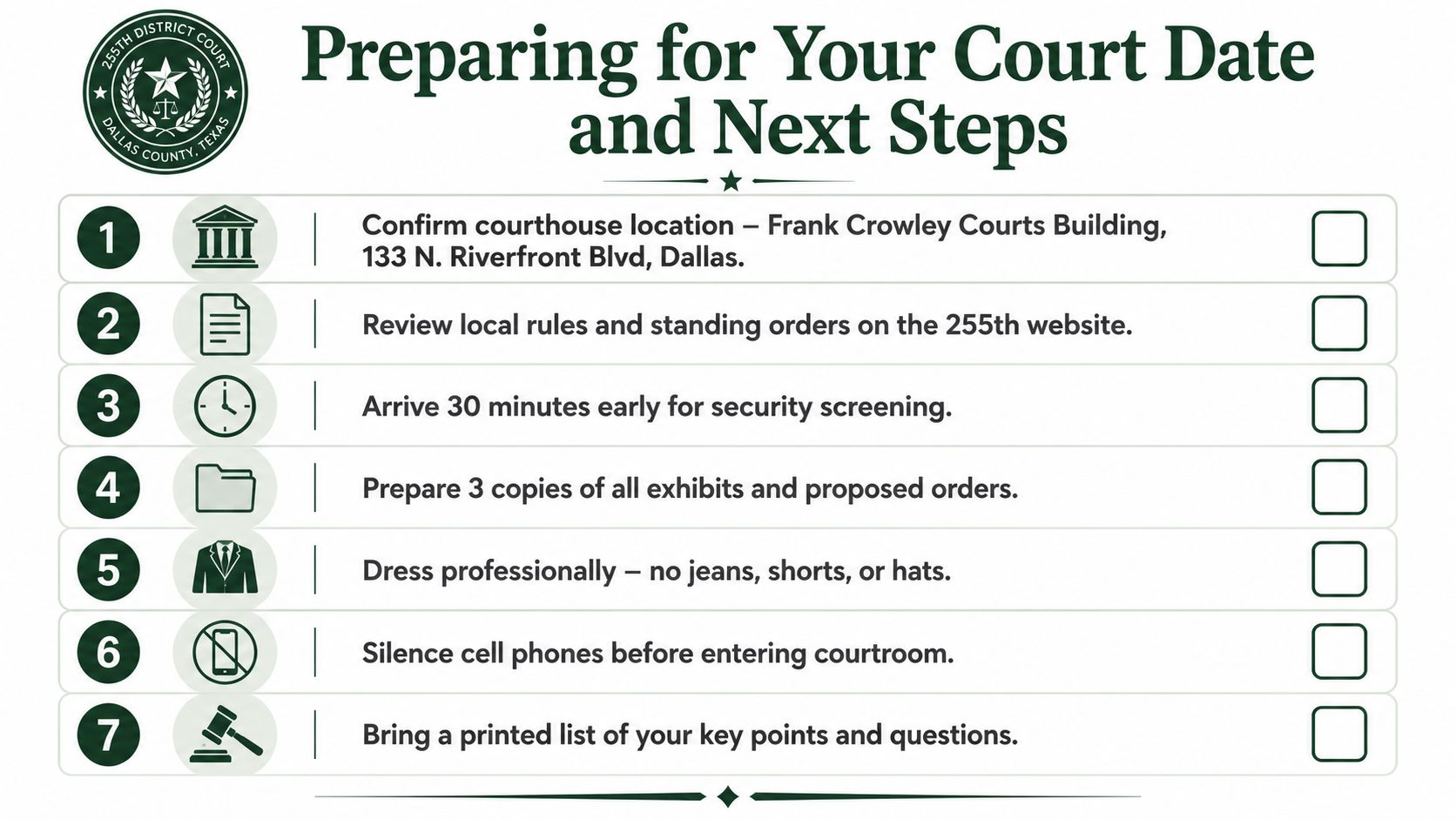 255TH DISTRICT COURT
DALLAS COUNTY, TEXAS

Preparing for Your Court Date and Next Steps

1 Confirm courthouse location – Frank Crowley Courts Building, 133 N. Riverfront Blvd, Dallas.

2 Review local rules and standing orders on the 255th website.

3 Arrive 30 minutes early for security screening.

4 Prepare 3 copies of all exhibits and proposed orders.

5 Dress professionally – no jeans, shorts, or hats.

6 Silence cell phones before entering courtroom.

7 Bring a printed list of your key points and questions.